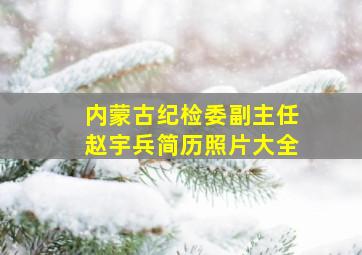 内蒙古纪检委副主任
赵宇兵简历照片大全